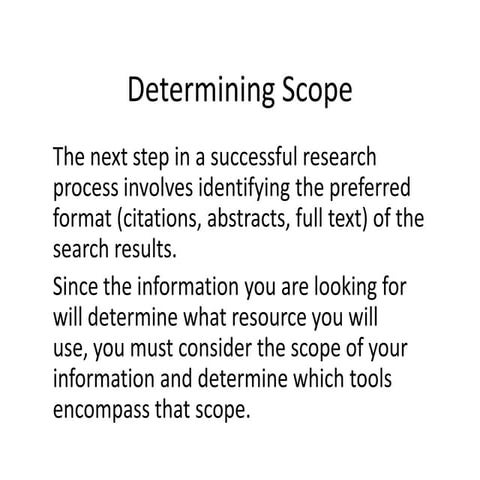 Determining Scope

The next step in a successful research process involves identifying the preferred format (citations, abstracts, full text) of the search results.

Since the information you are looking for will determine what resource you will use, you must consider the scope of your information and determine which tools encompass that scope.